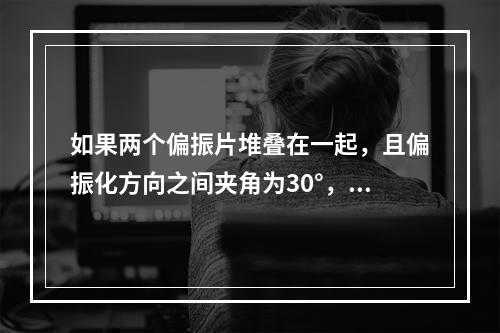 如果两个偏振片堆叠在一起，且偏振化方向之间夹角为30°，...